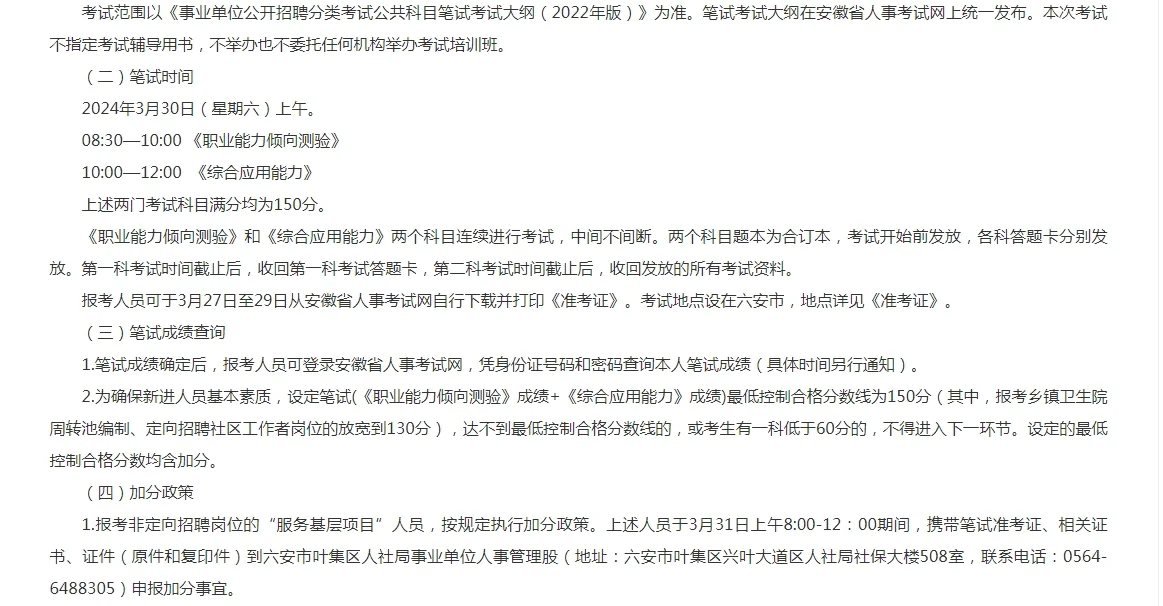 考试范围以《事业单位公开招聘分类考试公共科目笔试考试大纲（2022年版）》为准。笔试考试大纲在安徽省人事考试网上统一发布。本次考试不指定考试辅导用书，不举办也不委托任何机构举办考试培训班。

（二）笔试时间

2024年3月30日（星期六）上午。

08:30—10:00 《职业能力倾向测验》

10:00—12:00 《综合应用能力》

上述两门考试科目满分均为150分。

《职业能力倾向测验》和《综合应用能力》两个科目连续进行考试，中间不间断。两个科目题本为合订本，考试开始前发放，各科答题卡分别发放。第一科考试时间截止后，收回第一科考试答题卡，第二科考试时间截止后，收回发放的所有考试资料。

报考人员可于3月27日至29日从安徽省人事考试网自行下载并打印《准考证》。考试地点设在六安市，地点详见《准考证》。

（三）笔试成绩查询

1.笔试成绩确定后，报考人员可登录安徽省人事考试网，凭身份证号码和密码查询本人笔试成绩（具体时间另行通知）。

2.为确保新进人员基本素质，设定笔试(《职业能力倾向测验》成绩+《综合应用能力》成绩)最低控制合格分数线为150分（其中，报考乡镇卫生院周转池编制、定向招聘社区工作者岗位的放宽到130分），达不到最低控制合格分数线的，或考生有一科低于60分的，不得进入下一环节。设定的最低控制合格分数均含加分。

（四）加分政策

1.报考非定向招聘岗位的“服务基层项目”人员，按规定执行加分政策。上述人员于3月31日上午8:00-12：00期间，携带笔试准考证、相关证书、证件（原件和复印件）到六安市叶集区人社局事业单位人事管理股（地址：六安市叶集区兴叶大道区人社局社保大楼508室，联系电话：0564-6488305）申报加分事宜。